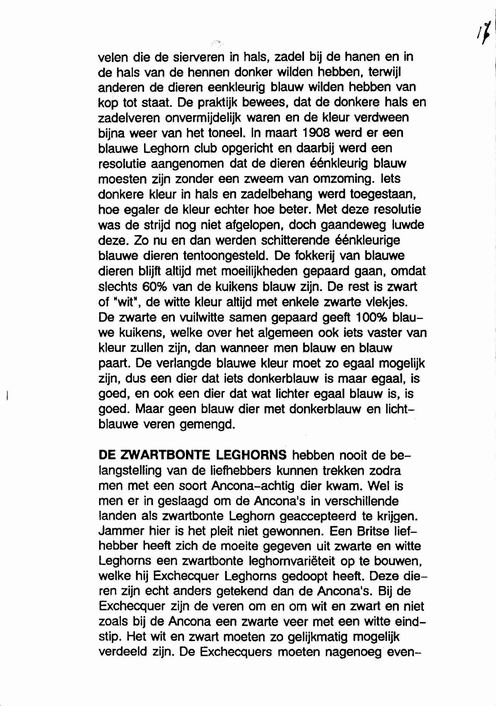 17

velen die de sierveren in hals, zadel bij de hanen en in de hals van de hennen donker wilden hebben, terwijl anderen de dieren eenkleurig blauw wilden hebben van kop tot staat. De praktijk bewees, dat de donkere hals en zadelveren onvermijdelijk waren en de kleur verdween bijna weer van het toneel. In maart 1908 werd er een blauwe Leghorn club opgericht en daarbij werd een resolutie aangenomen dat de dieren éénkleurig blauw moesten zijn zonder een zweem van omzoming. Iets donkere kleur in hals en zadelbehang werd toegestaan, hoe egaler de kleur echter hoe beter. Met deze resolutie was de strijd nog niet afgelopen, doch gaandeweg luwde deze. Zo nu en dan werden schitterende éénkleurige blauwe dieren tentoongesteld. De fokkerij van blauwe dieren blijft altijd met moeilijkheden gepaard gaan, omdat slechts 60% van de kuikens blauw zijn. De rest is zwart of "wit", de witte kleur altijd met enkele zwarte vlekjes. De zwarte en vuilwitte samen gepaard geeft 100% blauwe kuikens, welke over het algemeen ook iets vaster van kleur zullen zijn, dan wanneer men blauw en blauw paart. De verlangde blauwe kleur moet zo egaal mogelijk zijn, dus een dier dat iets donkerblauw is maar egaal, is goed, en ook een dier dat wat lichter egaal blauw is, is goed. Maar geen blauw dier met donkerblauw en lichtblauwe veren gemengd.

DE ZWARTBONTE LEGHORNS hebben nooit de belangstelling van de liefhebbers kunnen trekken zodra men met een soort Ancona-achtig dier kwam. Wel is men er in geslaagd om de Ancona's in verschillende landen als zwartbonte Leghorn geaccepteerd te krijgen. Jammer hier is het pleit niet gewonnen. Een Britse liefhebber heeft zich de moeite gegeven uit zwarte en witte Leghorns een zwartbonte leghornvariëteit op te bouwen, welke hij Exchecquer Leghorns gedoopt heeft. Deze dieren zijn echt anders getekend dan de Ancona's. Bij de Exchecquer zijn de veren om en om wit en zwart en niet zoals bij de Ancona een zwarte veer met een witte eindstip. Het wit en zwart moeten zo gelijkmatig mogelijk verdeeld zijn. De Exchecquers moeten nagenoeg even-